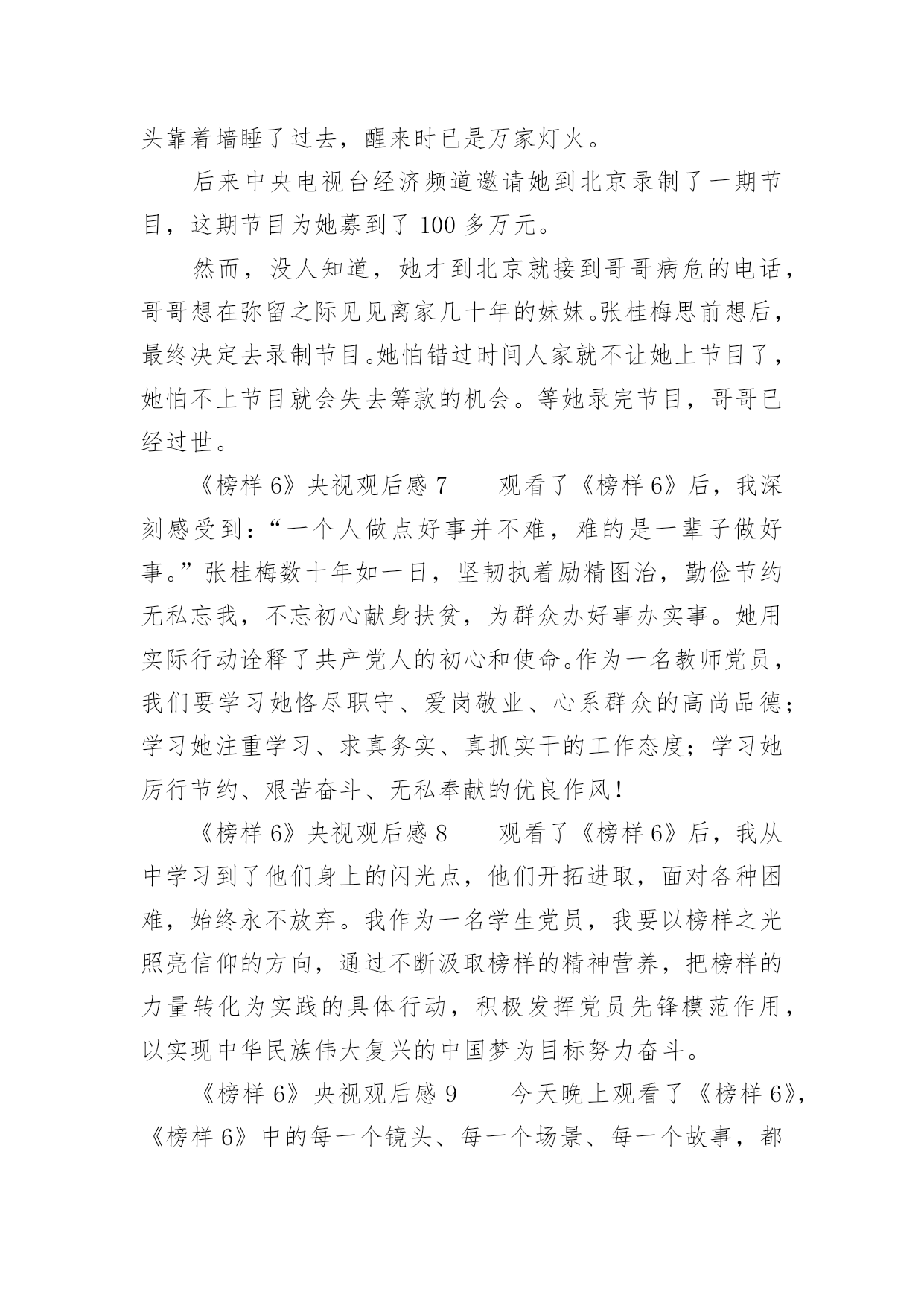 头靠着墙睡了过去，醒来时已是万家灯火。

后来中央电视台经济频道邀请她到北京录制了一期节目，这期节目为她募到了 100 多万元。

然而，没人知道，她才到北京就接到哥哥病危的电话，哥哥想在弥留之际见见离家几十年的妹妹。张桂梅思前想后，最终决定去录制节目。她怕错过时间人家就不让她上节目了，她怕不上节目就会失去筹款的机会。等她录完节目，哥哥已经过世。

《榜样 6》央视观后感 7　　观看了《榜样 6》后，我深刻感受到：“一个人做点好事并不难，难的是一辈子做好事。”张桂梅数十年如一日，坚韧执着励精图治，勤俭节约无私忘我，不忘初心献身扶贫，为群众办好事办实事。她用实际行动诠释了共产党人的初心和使命。作为一名教师党员，我们要学习她恪尽职守、爱岗敬业、心系群众的高尚品德；学习她注重学习、求真务实、真抓实干的工作态度；学习她厉行节约、艰苦奋斗、无私奉献的优良作风！

《榜样 6》央视观后感 8　　观看了《榜样 6》后，我从中学习到了他们身上的闪光点，他们开拓进取，面对各种困难，始终永不放弃。我作为一名学生党员，我要以榜样之光照亮信仰的方向，通过不断汲取榜样的精神营养，把榜样的力量转化为实践的具体行动，积极发挥党员先锋模范作用，以实现中华民族伟大复兴的中国梦为目标努力奋斗。

《榜样 6》央视观后感 9　　今天晚上观看了《榜样 6》，《榜样 6》中的每一个镜头、每一个场景、每一个故事，都